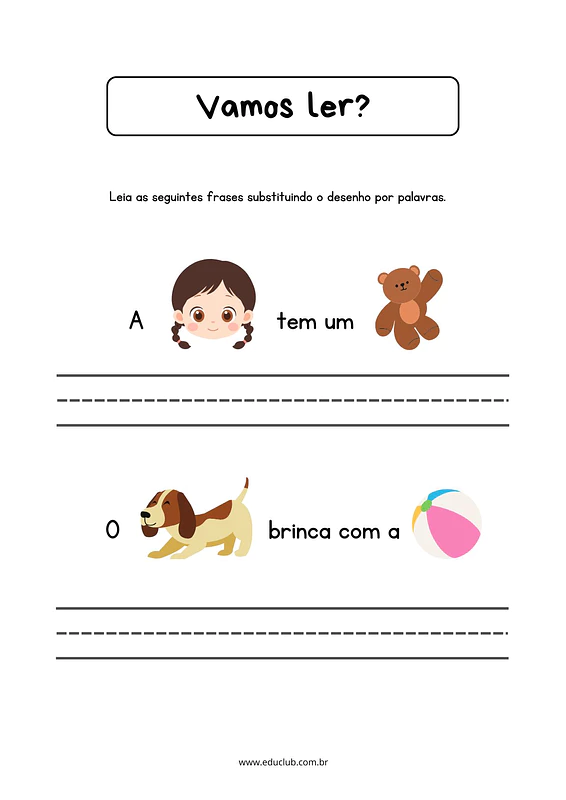 Vamos ler?

Leia as seguintes frases substituindo o desenho por palavras.

A tem um

O brinca com a

www.educlub.com.br